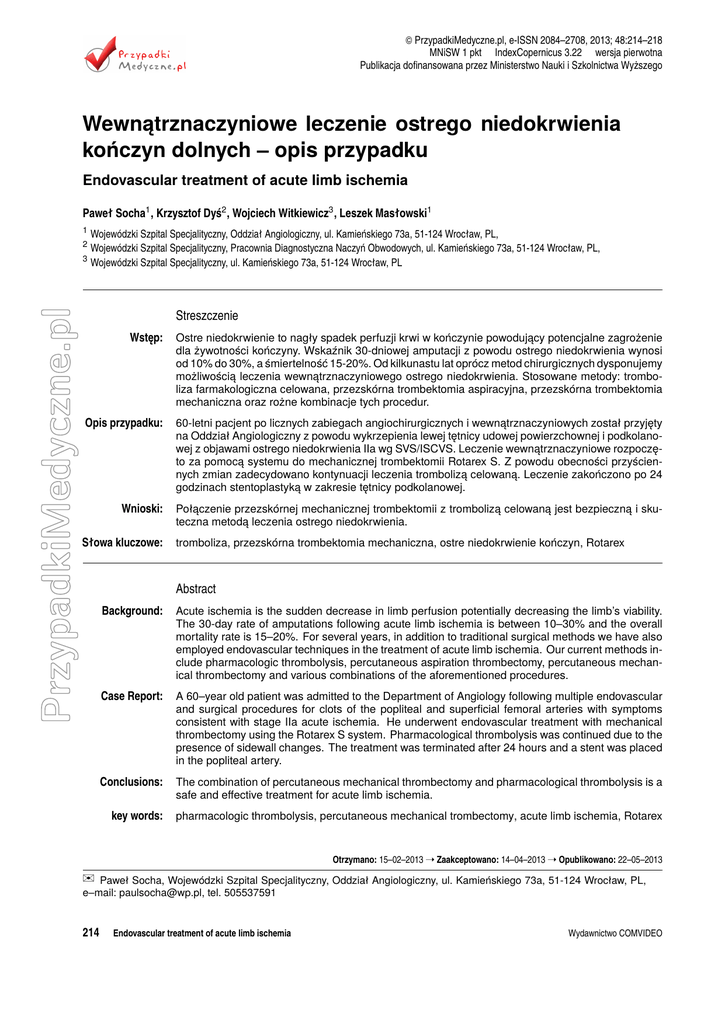 Przypadki Medyczne.pl

© PrzypadkiMedyczne.pl, e-ISSN 2084–2708, 2013; 48:214–218
MNiSW 1 pkt IndexCopernicus 3.22 wersja pierwotna
Publikacja dofinansowana przez Ministerstwo Nauki i Szkolnictwa Wyższego

Wewnątrznaczyniowe leczenie ostrego niedokrwienia kończyn dolnych – opis przypadku

Endovascular treatment of acute limb ischemia

Paweł Socha$^1$, Krzysztof Dyś$^2$, Wojciech Witkiewicz$^3$, Leszek Masłowski$^1$

$^1$ Wojewódzki Szpital Specjalityczny, Oddział Angiologiczny, ul. Kamieńskiego 73a, 51-124 Wrocław, PL,
$^2$ Wojewódzki Szpital Specjalityczny, Pracownia Diagnostyczna Naczyń Obwodowych, ul. Kamieńskiego 73a, 51-124 Wrocław, PL,
$^3$ Wojewódzki Szpital Specjalityczny, ul. Kamieńskiego 73a, 51-124 Wrocław, PL

PrzypadkiMedyczne.pl

Streszczenie

Wstęp: Ostre niedokrwienie to nagły spadek perfuzji krwi w kończynie powodujący potencjalne zagrożenie dla żywotności kończyny. Wskaźnik 30-dniowej amputacji z powodu ostrego niedokrwienia wynosi od 10% do 30%, a śmiertelność 15-20%. Od kilkunastu lat oprócz metod chirurgicznych dysponujemy możliwością leczenia wewnątrznaczyniowego ostrego niedokrwienia. Stosowane metody: tromboliza farmakologiczna celowana, przezskórna trombektomia aspiracyjna, przezskórna trombektomia mechaniczna oraz rożne kombinacje tych procedur.

Opis przypadku: 60-letni pacjent po licznych zabiegach angiochirurgicznych i wewnątrznaczyniowych został przyjęty na Oddział Angiologiczny z powodu wykrzepienia lewej tętnicy udowej powierzchownej i podkolanowej z objawami ostrego niedokrwienia IIa wg SVS/ISCVS. Leczenie wewnątrznaczyniowe rozpoczęto za pomocą systemu do mechanicznej trombektomii Rotarex S. Z powodu obecności przyściennych zmian zadecydowano kontynuacji leczenia trombolizą celowaną. Leczenie zakończono po 24 godzinach stentoplastyką w zakresie tętnicy podkolanowej.

Wnioski: Połączenie przezskórnej mechanicznej trombektomii z trombolizą celowaną jest bezpieczną i skuteczna metodą leczenia ostrego niedokrwienia.

Słowa kluczowe: tromboliza, przezskórna trombektomia mechaniczna, ostre niedokrwienie kończyn, Rotarex

Abstract

Background: Acute ischemia is the sudden decrease in limb perfusion potentially decreasing the limb's viability. The 30-day rate of amputations following acute limb ischemia is between 10–30% and the overall mortality rate is 15–20%. For several years, in addition to traditional surgical methods we have also employed endovascular techniques in the treatment of acute limb ischemia. Our current methods include pharmacologic thrombolysis, percutaneous aspiration thrombectomy, percutaneous mechanical thrombectomy and various combinations of the aforementioned procedures.

Case Report: A 60–year old patient was admitted to the Department of Angiology following multiple endovascular and surgical procedures for clots of the popliteal and superficial femoral arteries with symptoms consistent with stage IIa acute ischemia. He underwent endovascular treatment with mechanical thrombectomy using the Rotarex S system. Pharmacological thrombolysis was continued due to the presence of sidewall changes. The treatment was terminated after 24 hours and a stent was placed in the popliteal artery.

Conclusions: The combination of percutaneous mechanical thrombectomy and pharmacological thrombolysis is a safe and effective treatment for acute limb ischemia.

key words: pharmacologic thrombolysis, percutaneous mechanical trombectomy, acute limb ischemia, Rotarex

Otrzymano: 15–02–2013 → Zaakceptowano: 14–04–2013 → Opublikowano: 22–05–2013

✉ Paweł Socha, Wojewódzki Szpital Specjalityczny, Oddział Angiologiczny, ul. Kamieńskiego 73a, 51-124 Wrocław, PL, e–mail: paulsocha@wp.pl, tel. 505537591

214 Endovascular treatment of acute limb ischemia

Wydawnictwo COMVIDEO